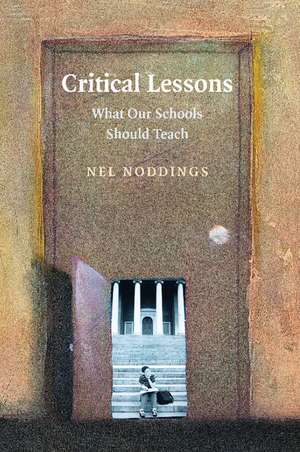 Critical Lessons
What Our Schools Should Teach

NEL NODDINGS